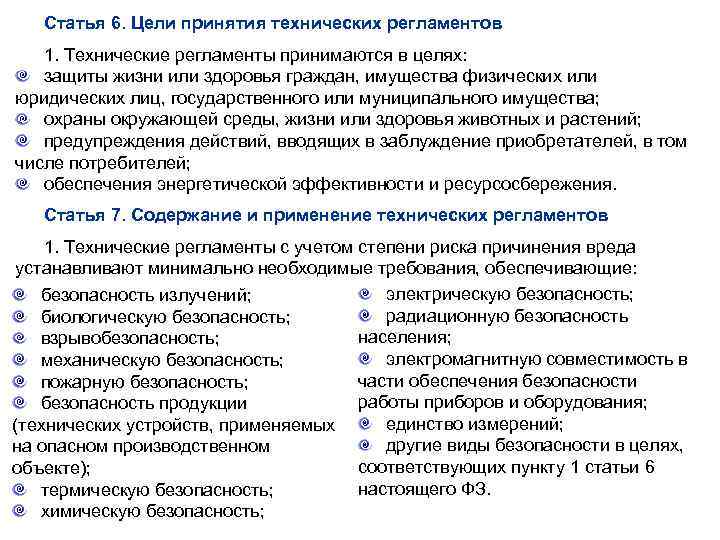 Статья 6. Цели принятия технических регламентов

1. Технические регламенты принимаются в целях:
защиты жизни или здоровья граждан, имущества физических или юридических лиц, государственного или муниципального имущества;
охраны окружающей среды, жизни или здоровья животных и растений;
предупреждения действий, вводящих в заблуждение приобретателей, в том числе потребителей;
обеспечения энергетической эффективности и ресурсосбережения.

Статья 7. Содержание и применение технических регламентов

1. Технические регламенты с учетом степени риска причинения вреда устанавливают минимально необходимые требования, обеспечивающие:

безопасность излучений;
биологическую безопасность;
взрывобезопасность;
механическую безопасность;
пожарную безопасность;
безопасность продукции (технических устройств, применяемых на опасном производственном объекте);
термическую безопасность;
химическую безопасность;

электрическую безопасность;
радиационную безопасность населения;
электромагнитную совместимость в части обеспечения безопасности работы приборов и оборудования;
единство измерений;
другие виды безопасности в целях, соответствующих пункту 1 статьи 6 настоящего ФЗ.